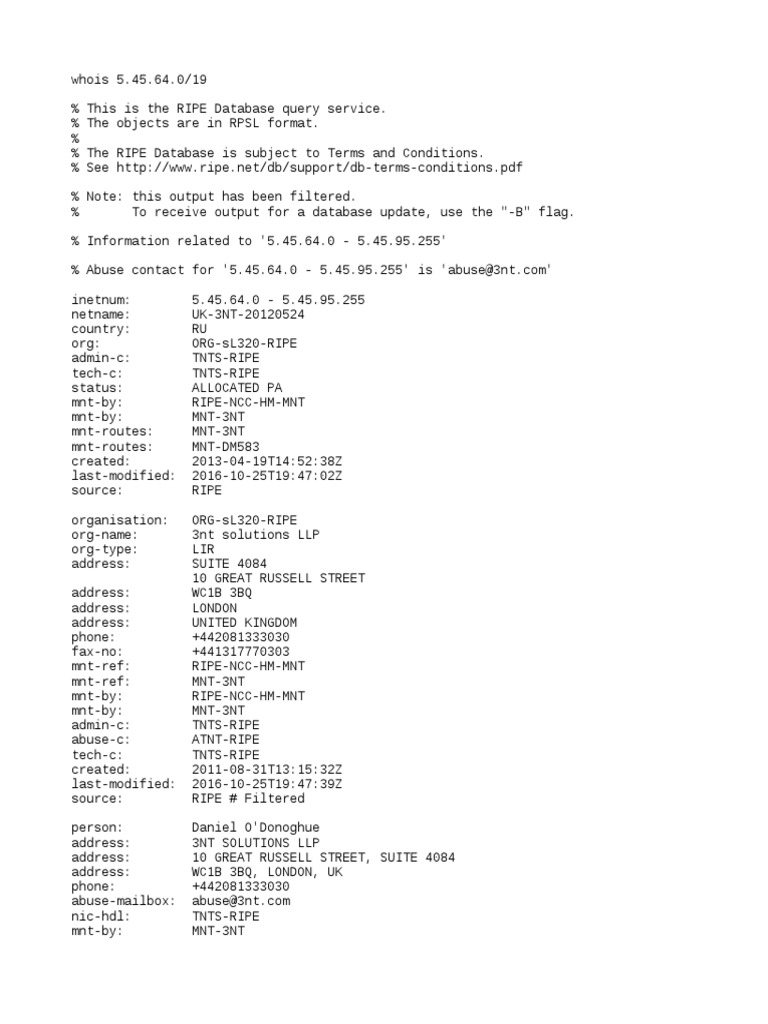 whois 5.45.64.0/19

% This is the RIPE Database query service.
% The objects are in RPSL format.
%
% The RIPE Database is subject to Terms and Conditions.
% See http://www.ripe.net/db/support/db-terms-conditions.pdf

% Note: this output has been filtered.
%       To receive output for a database update, use the "-B" flag.

% Information related to '5.45.64.0 - 5.45.95.255'

% Abuse contact for '5.45.64.0 - 5.45.95.255' is 'abuse@3nt.com'

inetnum:        5.45.64.0 - 5.45.95.255
netname:        UK-3NT-20120524
country:        RU
org:            ORG-sL320-RIPE
admin-c:        TNTS-RIPE
tech-c:         TNTS-RIPE
status:         ALLOCATED PA
mnt-by:         RIPE-NCC-HM-MNT
mnt-by:         MNT-3NT
mnt-routes:     MNT-3NT
mnt-routes:     MNT-DM583
created:        2013-04-19T14:52:38Z
last-modified:  2016-10-25T19:47:02Z
source:         RIPE

organisation:   ORG-sL320-RIPE
org-name:       3nt solutions LLP
org-type:       LIR
address:        SUITE 4084
                10 GREAT RUSSELL STREET
address:        WC1B 3BQ
address:        LONDON
address:        UNITED KINGDOM
phone:          +442081333030
fax-no:         +441317770303
mnt-ref:        RIPE-NCC-HM-MNT
mnt-ref:        MNT-3NT
mnt-by:         RIPE-NCC-HM-MNT
mnt-by:         MNT-3NT
admin-c:        TNTS-RIPE
abuse-c:        ATNT-RIPE
tech-c:         TNTS-RIPE
created:        2011-08-31T13:15:32Z
last-modified:  2016-10-25T19:47:39Z
source:         RIPE # Filtered

person:         Daniel O'Donoghue
address:        3NT SOLUTIONS LLP
address:        10 GREAT RUSSELL STREET, SUITE 4084
address:        WC1B 3BQ, LONDON, UK
phone:          +442081333030
abuse-mailbox:  abuse@3nt.com
nic-hdl:        TNTS-RIPE
mnt-by:         MNT-3NT